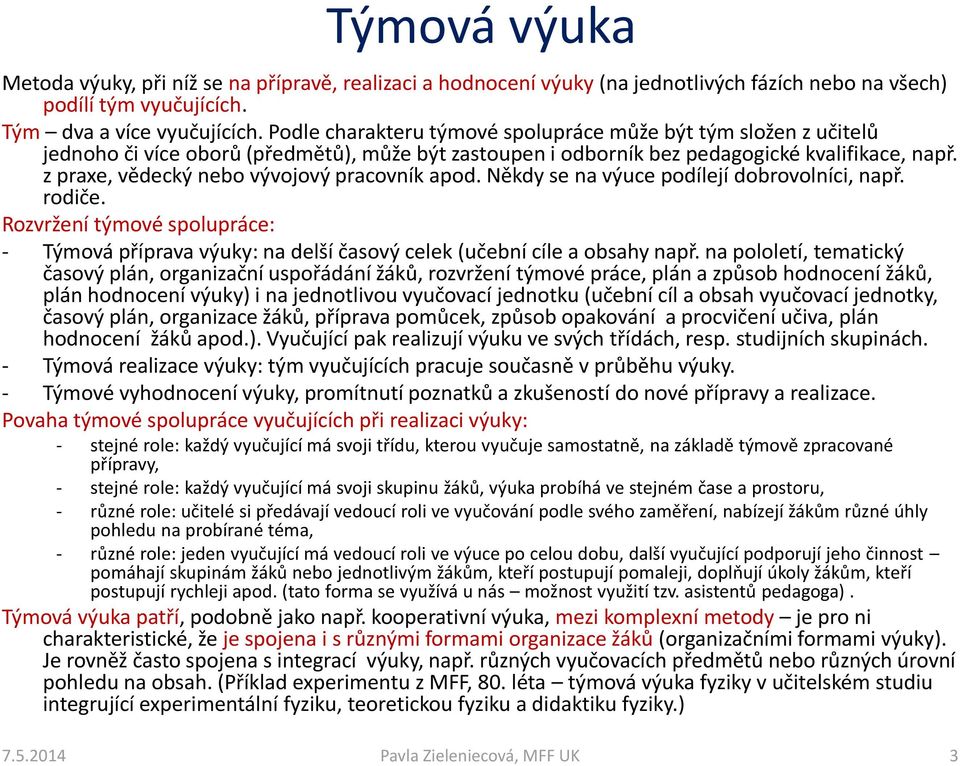 Týmová výuka

Metoda výuky, při níž se na přípravě, realizaci a hodnocení výuky (na jednotlivých fázích nebo na všech) podílí tým vyučujících.

Tým – dva a více vyučujících. Podle charakteru týmové spolupráce může být tým složen z učitelů jednoho či více oborů (předmětů), může být zastoupen i odborník bez pedagogické kvalifikace, např. z praxe, vědecký nebo vývojový pracovník apod. Někdy se na výuce podílejí dobrovolníci, např. rodiče.

Rozvržení týmové spolupráce:

- Týmová příprava výuky: na delší časový celek (učební cíle a obsahy např. na pololetí, tematický časový plán, organizační uspořádání žáků, rozvržení týmové práce, plán a způsob hodnocení žáků, plán hodnocení výuky) i na jednotlivou vyučovací jednotku (učební cíl a obsah vyučovací jednotky, časový plán, organizace žáků, příprava pomůcek, způsob opakování a procvičení učiva, plán hodnocení žáků apod.). Vyučující pak realizují výuku ve svých třídách, resp. studijních skupinách.
- Týmová realizace výuky: tým vyučujících pracuje současně v průběhu výuky.
- Týmové vyhodnocení výuky, promítnutí poznatků a zkušeností do nové přípravy a realizace.

Povaha týmové spolupráce vyučujících při realizaci výuky:

- stejné role: každý vyučující má svoji třídu, kterou vyučuje samostatně, na základě týmově zpracované přípravy,
- stejné role: každý vyučující má svoji skupinu žáků, výuka probíhá ve stejném čase a prostoru,
- různé role: učitelé si předávají vedoucí roli ve vyučování podle svého zaměření, nabízejí žákům různé úhly pohledu na probírané téma,
- různé role: jeden vyučující má vedoucí roli ve výuce po celou dobu, další vyučující podporují jeho činnost – pomáhají skupinám žáků nebo jednotlivým žákům, kteří postupují pomaleji, doplňují úkoly žákům, kteří postupují rychleji apod. (tato forma se využívá u nás – možnost využití tzv. asistentů pedagoga) .

Týmová výuka patří, podobně jako např. kooperativní výuka, mezi komplexní metody – je pro ni charakteristické, že je spojena i s různými formami organizace žáků (organizačními formami výuky). Je rovněž často spojena s integrací výuky, např. různých vyučovacích předmětů nebo různých úrovní pohledu na obsah. (Příklad experimentu z MFF, 80. léta – týmová výuka fyziky v učitelském studiu integrující experimentální fyziku, teoretickou fyziku a didaktiku fyziky.)

7.5.2014 Pavla Zieleniecová, MFF UK 3